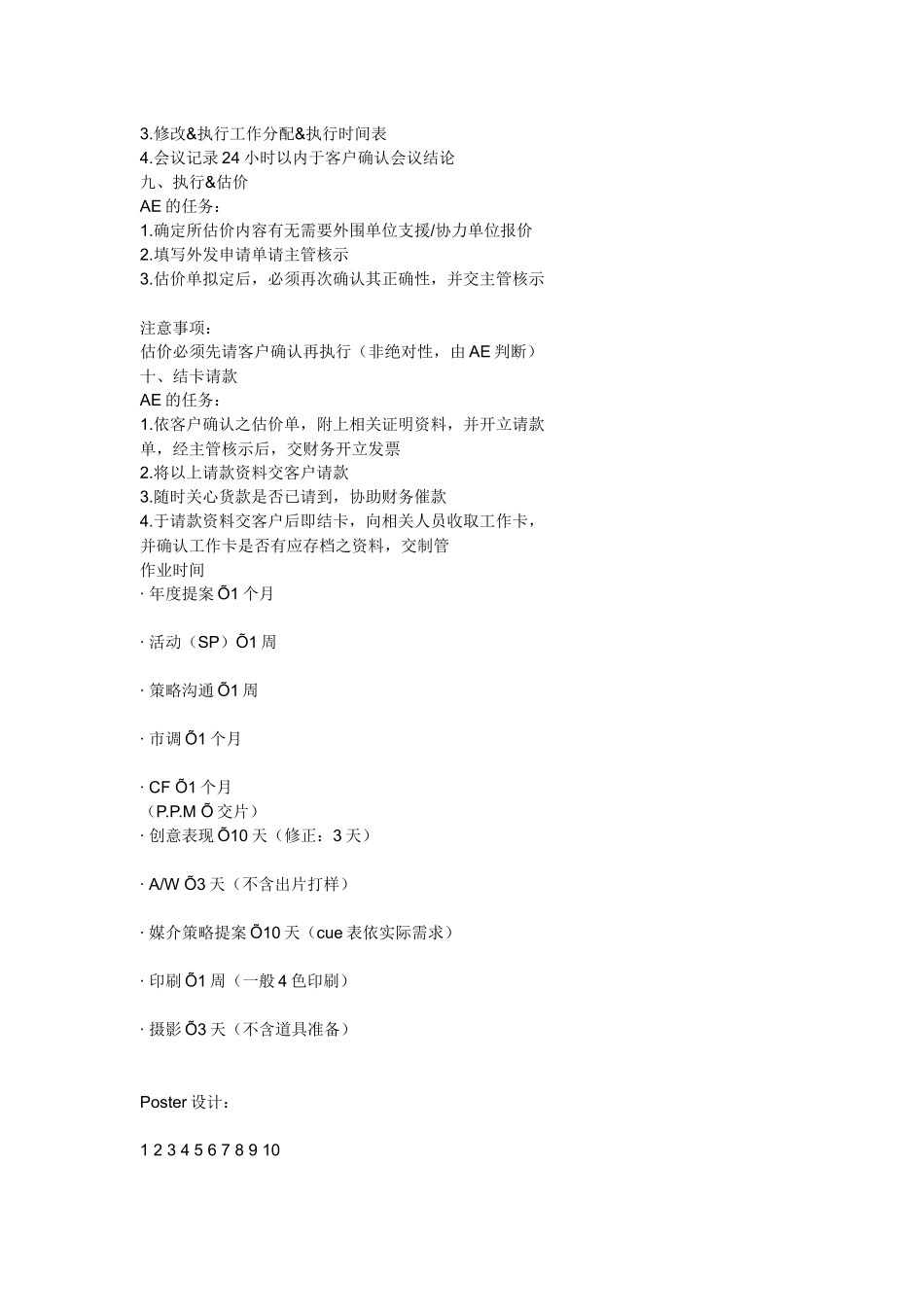 3.修改&执行工作分配&执行时间表
4.会议记录 24 小时以内于客户确认会议结论
九、执行&估价
AE 的任务：
1.确定所估价内容有无需要外围单位支援/协力单位报价
2.填写外发申请单请主管核示
3.估价单拟定后，必须再次确认其正确性，并交主管核示

注意事项：
估价必须先请客户确认再执行（非绝对性，由 AE 判断）
十、结卡请款
AE 的任务：
1.依客户确认之估价单，附上相关证明资料，并开立请款单，经主管核示后，交财务开立发票
2.将以上请款资料交客户请款
3.随时关心货款是否已请到，协助财务催款
4.于请款资料交客户后即结卡，向相关人员收取工作卡，并确认工作卡是否有应存档之资料，交制管
作业时间
· 年度提案 Õ1 个月

· 活动（SP）Õ1 周

· 策略沟通 Õ1 周

· 市调 Õ1 个月

· CF Õ1 个月
（P.P.M Õ 交片）
· 创意表现 Õ10 天（修正：3 天）

· A/W Õ3 天（不含出片打样）

· 媒介策略提案 Õ10 天（cue 表依实际需求）

· 印刷 Õ1 周（一般 4 色印刷）

· 摄影 Õ3 天（不含道具准备）

Poster 设计：

1 2 3 4 5 6 7 8 9 10